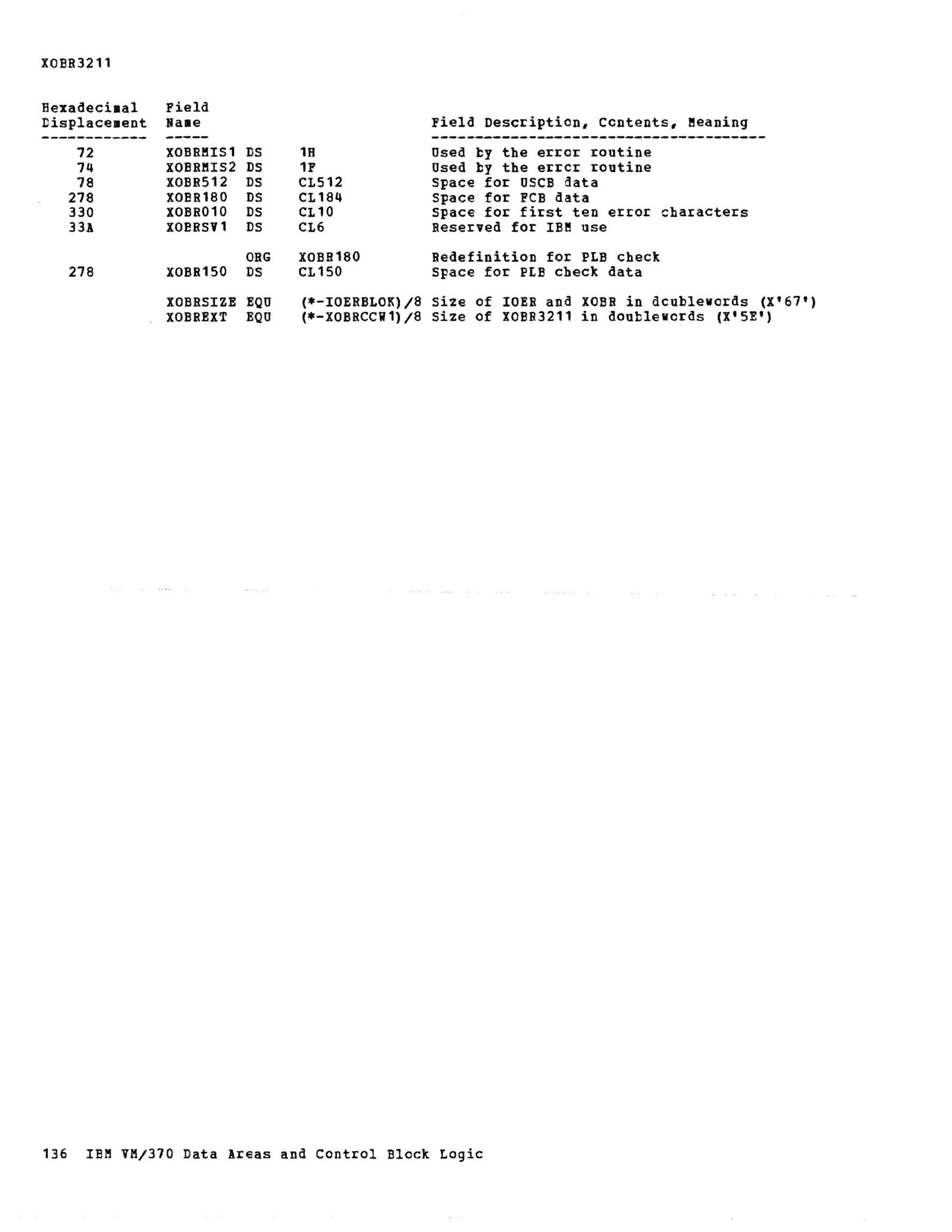 XOBR3211

| Hexadecimal Displacement | Field Name | | | Field Description, Contents, Meaning |
|---|---|---|---|---|
| 72 | XOBRMIS1 | DS | 1H | Used by the error routine |
| 74 | XOBRMIS2 | DS | 1F | Used by the error routine |
| 78 | XOBR512 | DS | CL512 | Space for USCB data |
| 278 | XOBR180 | DS | CL184 | Space for FCB data |
| 330 | XOBR010 | DS | CL10 | Space for first ten error characters |
| 33A | XOBRSV1 | DS | CL6 | Reserved for IBM use |
| | | ORG | XOBR180 | Redefinition for PLB check |
| 278 | XOBR150 | DS | CL150 | Space for PLB check data |
| | XOBRSIZE | EQU | (*-IOERBLOK)/8 | Size of IOER and XOBR in doublewords (X'67') |
| | XOBREXT | EQU | (*-XOBRCCW1)/8 | Size of XOBR3211 in doublewords (X'5E') |

136 IBM VM/370 Data Areas and Control Block Logic